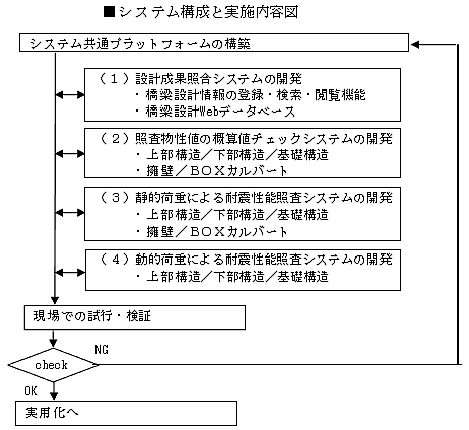 ■システム構成と実施内容図

システム共通プラットフォームの構築

（１）設計成果照合システムの開発
・橋梁設計情報の登録・検索・閲覧機能
・橋梁設計Webデータベース

（２）照査物性値の概算値チェックシステムの開発
・上部構造／下部構造／基礎構造
・擁壁／ＢＯＸカルバート

（３）静的荷重による耐震性能照査システムの開発
・上部構造／下部構造／基礎構造
・擁壁／ＢＯＸカルバート

（４）動的荷重による耐震性能照査システムの開発
・上部構造／下部構造／基礎構造

現場での試行・検証

NG

check

OK

実用化へ